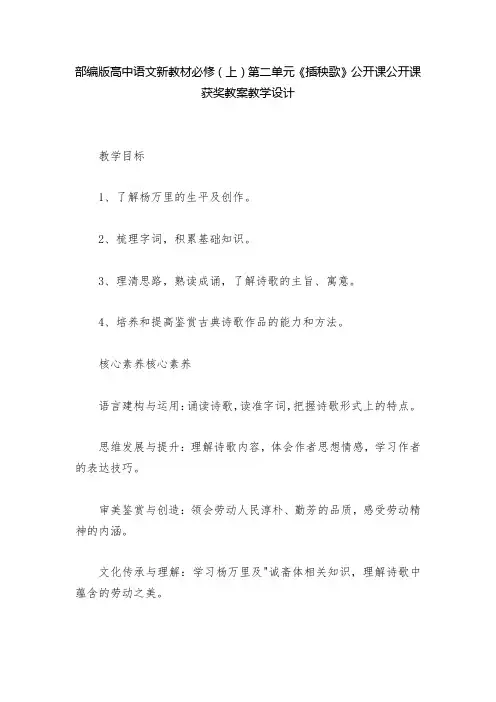 部编版高中语文新教材必修（上）第二单元《插秧歌》公开课公开课获奖教案教学设计

教学目标

1、了解杨万里的生平及创作。

2、梳理字词，积累基础知识。

3、理清思路，熟读成诵，了解诗歌的主旨、寓意。

4、培养和提高鉴赏古典诗歌作品的能力和方法。

核心素养核心素养

语言建构与运用：诵读诗歌，读准字词，把握诗歌形式上的特点。

思维发展与提升：理解诗歌内容，体会作者思想情感，学习作者的表达技巧。

审美鉴赏与创造：领会劳动人民淳朴、勤劳的品质，感受劳动精神的内涵。

文化传承与理解：学习杨万里及"诚斋体相关知识，理解诗歌中蕴含的劳动之美。